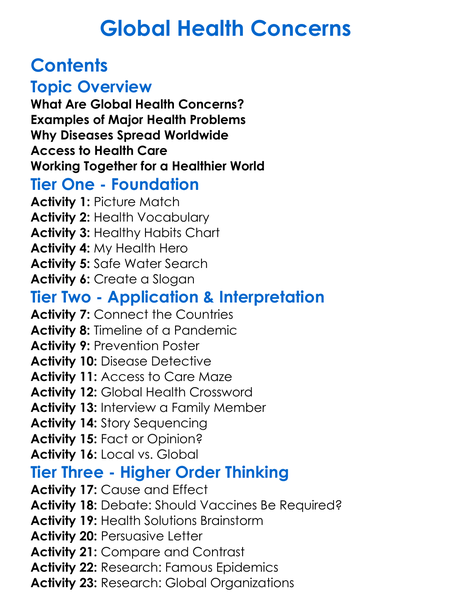 Global Health Concerns

Contents

Topic Overview

What Are Global Health Concerns?
Examples of Major Health Problems
Why Diseases Spread Worldwide
Access to Health Care
Working Together for a Healthier World

Tier One - Foundation

Activity 1: Picture Match
Activity 2: Health Vocabulary
Activity 3: Healthy Habits Chart
Activity 4: My Health Hero
Activity 5: Safe Water Search
Activity 6: Create a Slogan

Tier Two - Application & Interpretation

Activity 7: Connect the Countries
Activity 8: Timeline of a Pandemic
Activity 9: Prevention Poster
Activity 10: Disease Detective
Activity 11: Access to Care Maze
Activity 12: Global Health Crossword
Activity 13: Interview a Family Member
Activity 14: Story Sequencing
Activity 15: Fact or Opinion?
Activity 16: Local vs. Global

Tier Three - Higher Order Thinking

Activity 17: Cause and Effect
Activity 18: Debate: Should Vaccines Be Required?
Activity 19: Health Solutions Brainstorm
Activity 20: Persuasive Letter
Activity 21: Compare and Contrast
Activity 22: Research: Famous Epidemics
Activity 23: Research: Global Organizations